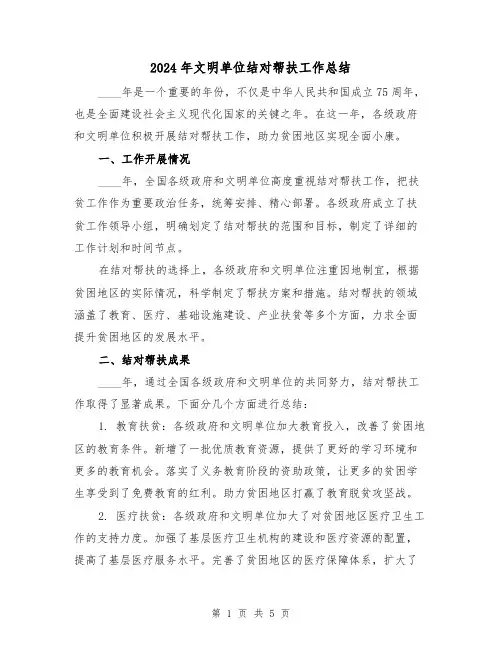 2024年文明单位结对帮扶工作总结

____年是一个重要的年份，不仅是中华人民共和国成立75周年，也是全面建设社会主义现代化国家的关键之年。在这一年，各级政府和文明单位积极开展结对帮扶工作，助力贫困地区实现全面小康。

一、工作开展情况

____年，全国各级政府和文明单位高度重视结对帮扶工作，把扶贫工作作为重要政治任务，统筹安排、精心部署。各级政府成立了扶贫工作领导小组，明确划定了结对帮扶的范围和目标，制定了详细的工作计划和时间节点。

在结对帮扶的选择上，各级政府和文明单位注重因地制宜，根据贫困地区的实际情况，科学制定了帮扶方案和措施。结对帮扶的领域涵盖了教育、医疗、基础设施建设、产业扶贫等多个方面，力求全面提升贫困地区的发展水平。

二、结对帮扶成果

____年，通过全国各级政府和文明单位的共同努力，结对帮扶工作取得了显著成果。下面分几个方面进行总结：

1. 教育扶贫：各级政府和文明单位加大教育投入，改善了贫困地区的教育条件。新增了一批优质教育资源，提供了更好的学习环境和更多的教育机会。落实了义务教育阶段的资助政策，让更多的贫困学生享受到了免费教育的红利。助力贫困地区打赢了教育脱贫攻坚战。

2. 医疗扶贫：各级政府和文明单位加大了对贫困地区医疗卫生工作的支持力度。加强了基层医疗卫生机构的建设和医疗资源的配置，提高了基层医疗服务水平。完善了贫困地区的医疗保障体系，扩大了

第 1 页 共 5 页